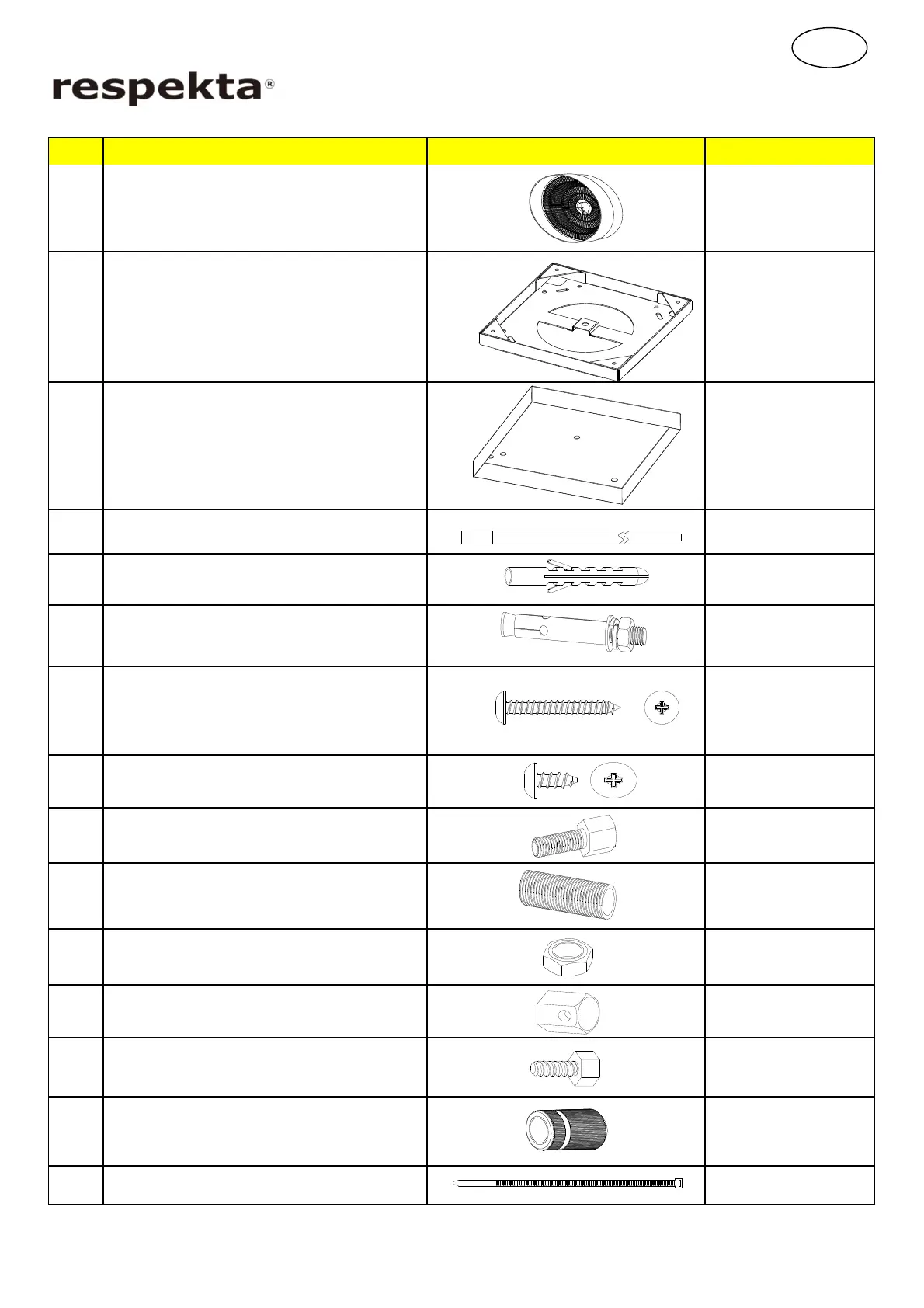 respekta®